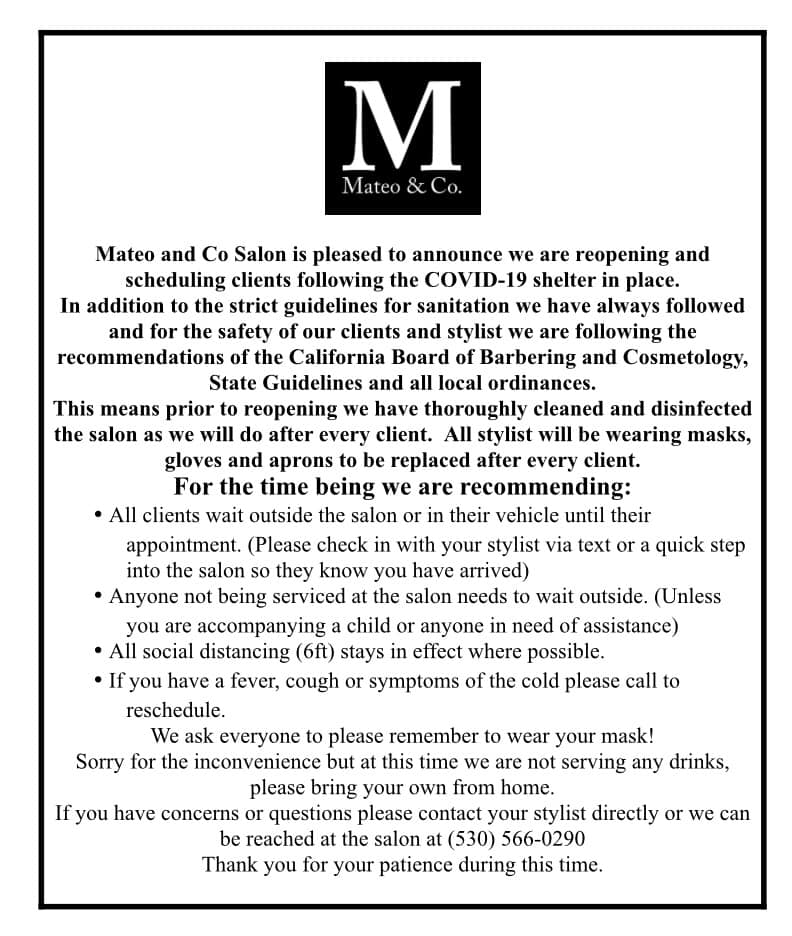 M
Mateo & Co.

Mateo and Co Salon is pleased to announce we are reopening and scheduling clients following the COVID-19 shelter in place.
In addition to the strict guidelines for sanitation we have always followed and for the safety of our clients and stylist we are following the recommendations of the California Board of Barbering and Cosmetology, State Guidelines and all local ordinances.
This means prior to reopening we have thoroughly cleaned and disinfected the salon as we will do after every client. All stylist will be wearing masks, gloves and aprons to be replaced after every client.

For the time being we are recommending:

• All clients wait outside the salon or in their vehicle until their appointment. (Please check in with your stylist via text or a quick step into the salon so they know you have arrived)
• Anyone not being serviced at the salon needs to wait outside. (Unless you are accompanying a child or anyone in need of assistance)
• All social distancing (6ft) stays in effect where possible.
• If you have a fever, cough or symptoms of the cold please call to reschedule.

We ask everyone to please remember to wear your mask!
Sorry for the inconvenience but at this time we are not serving any drinks, please bring your own from home.
If you have concerns or questions please contact your stylist directly or we can be reached at the salon at (530) 566-0290
Thank you for your patience during this time.